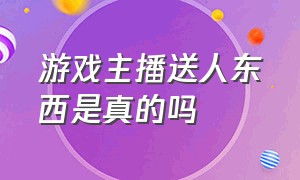 游戏主播送人东西是真的吗